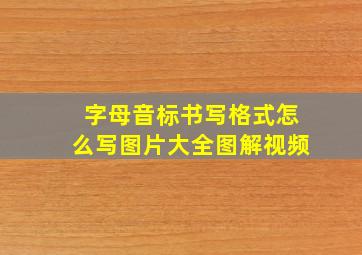 字母音标书写格式怎么写图片大全图解视频